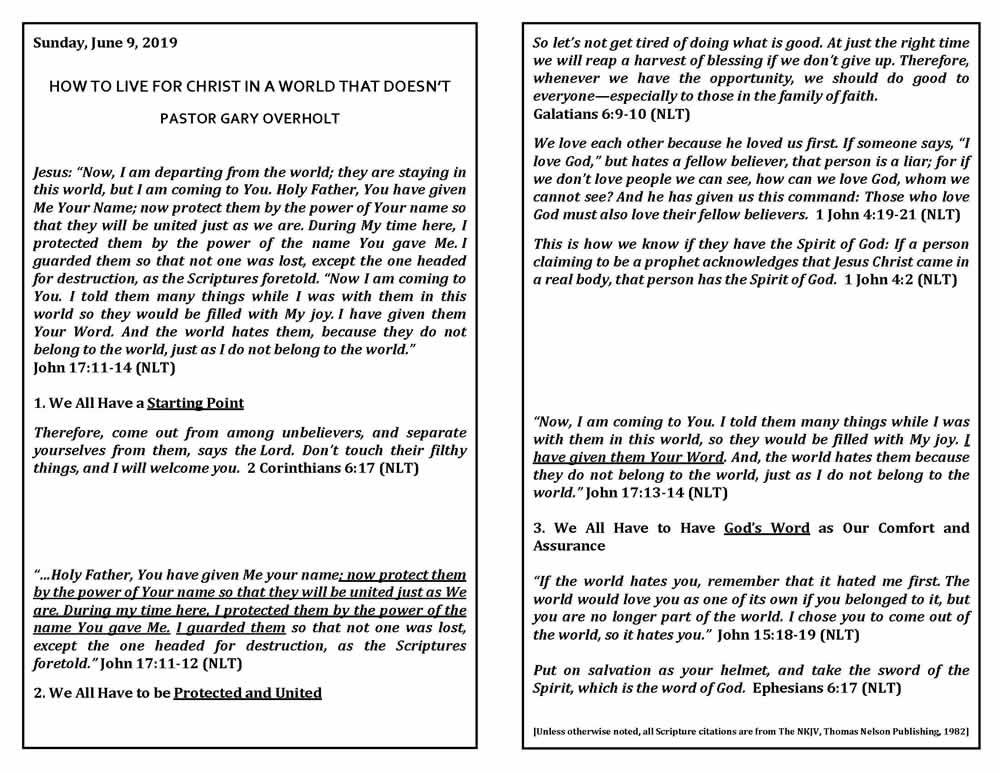 Sunday, June 9, 2019

HOW TO LIVE FOR CHRIST IN A WORLD THAT DOESN'T

PASTOR GARY OVERHOLT

Jesus: "Now, I am departing from the world; they are staying in this world, but I am coming to You. Holy Father, You have given Me Your Name; now protect them by the power of Your name so that they will be united just as we are. During My time here, I protected them by the power of the name You gave Me. I guarded them so that not one was lost, except the one headed for destruction, as the Scriptures foretold. "Now I am coming to You. I told them many things while I was with them in this world so they would be filled with My joy. I have given them Your Word. And the world hates them, because they do not belong to the world, just as I do not belong to the world." John 17:11-14 (NLT)

1. We All Have a Starting Point

Therefore, come out from among unbelievers, and separate yourselves from them, says the Lord. Don't touch their filthy things, and I will welcome you. 2 Corinthians 6:17 (NLT)

"...Holy Father, You have given Me your name; now protect them by the power of Your name so that they will be united just as We are. During my time here, I protected them by the power of the name You gave Me. I guarded them so that not one was lost, except the one headed for destruction, as the Scriptures foretold." John 17:11-12 (NLT)

2. We All Have to be Protected and United

So let's not get tired of doing what is good. At just the right time we will reap a harvest of blessing if we don't give up. Therefore, whenever we have the opportunity, we should do good to everyone—especially to those in the family of faith.
Galatians 6:9-10 (NLT)

We love each other because he loved us first. If someone says, "I love God," but hates a fellow believer, that person is a liar; for if we don't love people we can see, how can we love God, whom we cannot see? And he has given us this command: Those who love God must also love their fellow believers. 1 John 4:19-21 (NLT)

This is how we know if they have the Spirit of God: If a person claiming to be a prophet acknowledges that Jesus Christ came in a real body, that person has the Spirit of God. 1 John 4:2 (NLT)

"Now, I am coming to You. I told them many things while I was with them in this world, so they would be filled with My joy. I have given them Your Word. And, the world hates them because they do not belong to the world, just as I do not belong to the world." John 17:13-14 (NLT)

3. We All Have to Have God's Word as Our Comfort and Assurance

"If the world hates you, remember that it hated me first. The world would love you as one of its own if you belonged to it, but you are no longer part of the world. I chose you to come out of the world, so it hates you." John 15:18-19 (NLT)

Put on salvation as your helmet, and take the sword of the Spirit, which is the word of God. Ephesians 6:17 (NLT)

[Unless otherwise noted, all Scripture citations are from The NKJV, Thomas Nelson Publishing, 1982]